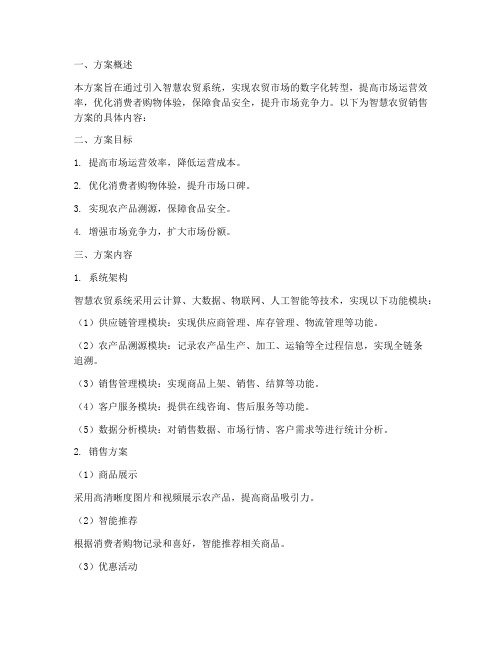 一、方案概述

本方案旨在通过引入智慧农贸系统，实现农贸市场的数字化转型，提高市场运营效率，优化消费者购物体验，保障食品安全，提升市场竞争力。以下为智慧农贸销售方案的具体内容：

二、方案目标

1. 提高市场运营效率，降低运营成本。

2. 优化消费者购物体验，提升市场口碑。

3. 实现农产品溯源，保障食品安全。

4. 增强市场竞争力，扩大市场份额。

三、方案内容

1. 系统架构

智慧农贸系统采用云计算、大数据、物联网、人工智能等技术，实现以下功能模块：

（1）供应链管理模块：实现供应商管理、库存管理、物流管理等功能。

（2）农产品溯源模块：记录农产品生产、加工、运输等全过程信息，实现全链条追溯。

（3）销售管理模块：实现商品上架、销售、结算等功能。

（4）客户服务模块：提供在线咨询、售后服务等功能。

（5）数据分析模块：对销售数据、市场行情、客户需求等进行统计分析。

2. 销售方案

（1）商品展示

采用高清晰度图片和视频展示农产品，提高商品吸引力。

（2）智能推荐

根据消费者购物记录和喜好，智能推荐相关商品。

（3）优惠活动